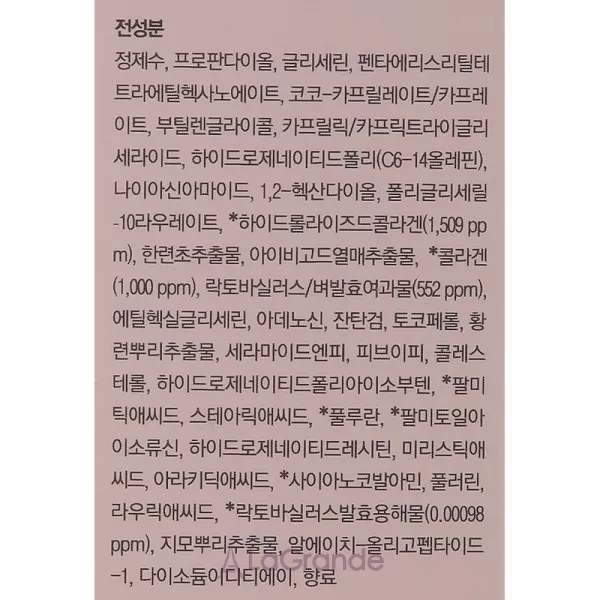 전성분

정제수, 프로판다이올, 글리세린, 펜타에리스리틸테트라에틸헥사노에이트, 코코-카프릴레이트/카프레이트, 부틸렌글라이콜, 카프릴릭/카프릭트라이글리세라이드, 하이드로제네이티드폴리(C6-14올레핀), 나이아신아마이드, 1,2-헥산다이올, 폴리글리세릴-10라우레이트, *하이드롤라이즈드콜라겐(1,509 ppm), 한련초추출물, 아이비고드열매추출물, *콜라겐(1,000 ppm), 락토바실러스/벼발효여과물(552 ppm), 에틸헥실글리세린, 아데노신, 잔탄검, 토코페롤, 황련뿌리추출물, 세라마이드엔피, 피브이피, 콜레스테롤, 하이드로제네이티드폴리아이소부텐, *팔미틱애씨드, 스테아릭애씨드, *풀루란, *팔미토일아이소류신, 하이드로제네이티드레시틴, 미리스틱애씨드, 아라키딕애씨드, *사이아노코발아민, 풀러린, 라우릭애씨드, *락토바실러스발효용해물(0.00098 ppm), 지모뿌리추출물, 알에이치-올리고펩타이드-1, 다이소듐이디티에이, 향료

LaGrande